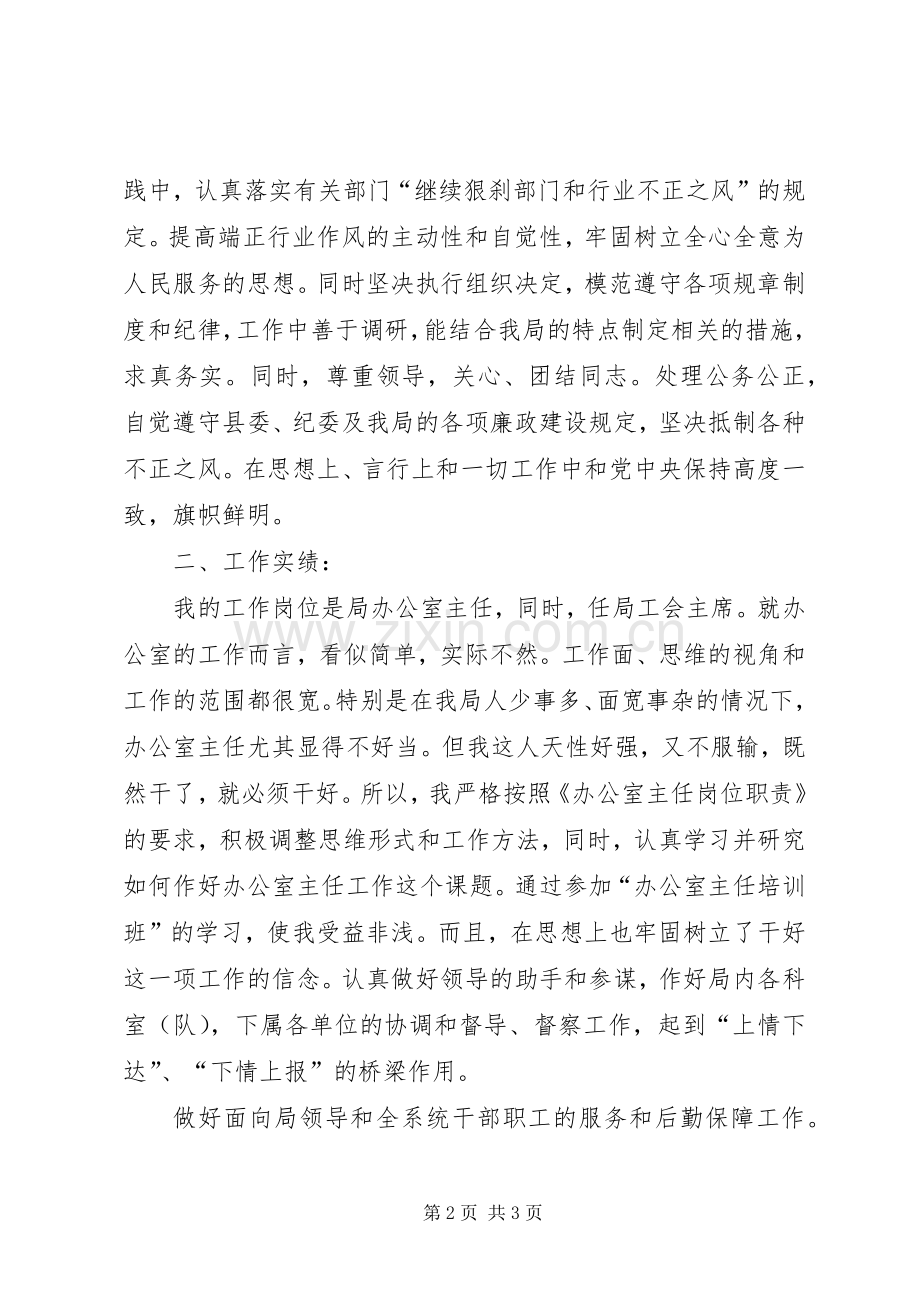 践中，认真落实有关部门“继续狠刹部门和行业不正之风”的规定。提高端正行业作风的主动性和自觉性，牢固树立全心全意为人民服务的思想。同时坚决执行组织决定，模范遵守各项规章制度和纪律，工作中善于调研，能结合我局的特点制定相关的措施，求真务实。同时，尊重领导，关心、团结同志。处理公务公正，自觉遵守县委、纪委及我局的各项廉政建设规定，坚决抵制各种不正之风。在思想上、言行上和一切工作中和党中央保持高度一致，旗帜鲜明。

二、工作实绩：

我的工作岗位是局办公室主任，同时，任局工会主席。就办公室的工作而言，看似简单，实际不然。工作面、思维的视角和工作的范围都很宽。特别是在我局人少事多、面宽事杂的情况下，办公室主任尤其显得不好当。但我这人天性好强，又不服输，既然干了，就必须干好。所以，我严格按照《办公室主任岗位职责》的要求，积极调整思维形式和工作方法，同时，认真学习并研究如何作好办公室主任工作这个课题。通过参加“办公室主任培训班”的学习，使我受益非浅。而且，在思想上也牢固树立了干好这一项工作的信念。认真做好领导的助手和参谋，作好局内各科室（队），下属各单位的协调和督导、督察工作，起到“上情下达”、“下情上报”的桥梁作用。

做好面向局领导和全系统干部职工的服务和后勤保障工作。

www.zixin.com.cn

第 2 页 共 3 页